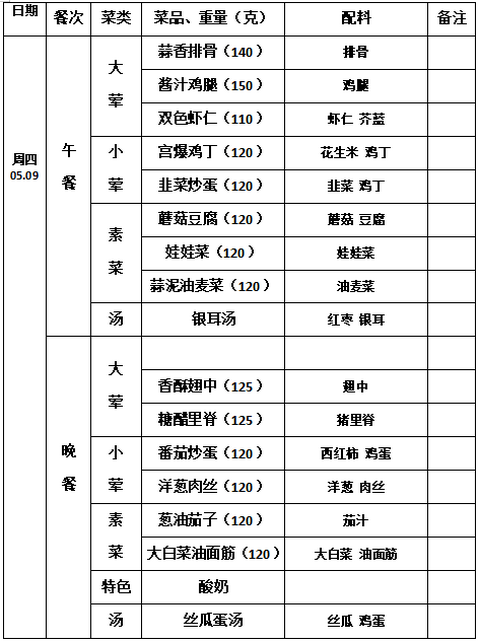 | 日期 | 餐次 | 菜类 | 菜品、重量（克） | 配料 | 备注 |
|---|---|---|---|---|---|
| 周四 05.09 | 午餐 | 大荤 | 蒜香排骨（140） | 排骨 | |
| | | | 酱汁鸡腿（150） | 鸡腿 | |
| | | | 双色虾仁（110） | 虾仁 芥蓝 | |
| | | 小荤 | 宫爆鸡丁（120） | 花生米 鸡丁 | |
| | | | 韭菜炒蛋（120） | 韭菜 鸡丁 | |
| | | 素菜 | 蘑菇豆腐（120） | 蘑菇 豆腐 | |
| | | | 娃娃菜（120） | 娃娃菜 | |
| | | | 蒜泥油麦菜（120） | 油麦菜 | |
| | | 汤 | 银耳汤 | 红枣 银耳 | |
| | 晚餐 | 大荤 | | | |
| | | | 香酥翅中（125） | 翅中 | |
| | | | 糖醋里脊（125） | 猪里脊 | |
| | | 小荤 | 番茄炒蛋（120） | 西红柿 鸡蛋 | |
| | | | 洋葱肉丝（120） | 洋葱 肉丝 | |
| | | 素菜 | 葱油茄子（120） | 茄汁 | |
| | | | 大白菜油面筋（120） | 大白菜 油面筋 | |
| | | 特色 | 酸奶 | | |
| | | 汤 | 丝瓜蛋汤 | 丝瓜 鸡蛋 | |